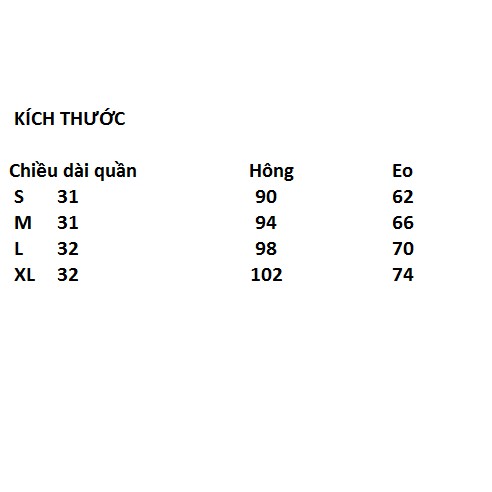 KÍCH THƯỚC

| Chiều dài quần | | Hông | Eo |
|---|---|---|---|
| S | 31 | 90 | 62 |
| M | 31 | 94 | 66 |
| L | 32 | 98 | 70 |
| XL | 32 | 102 | 74 |